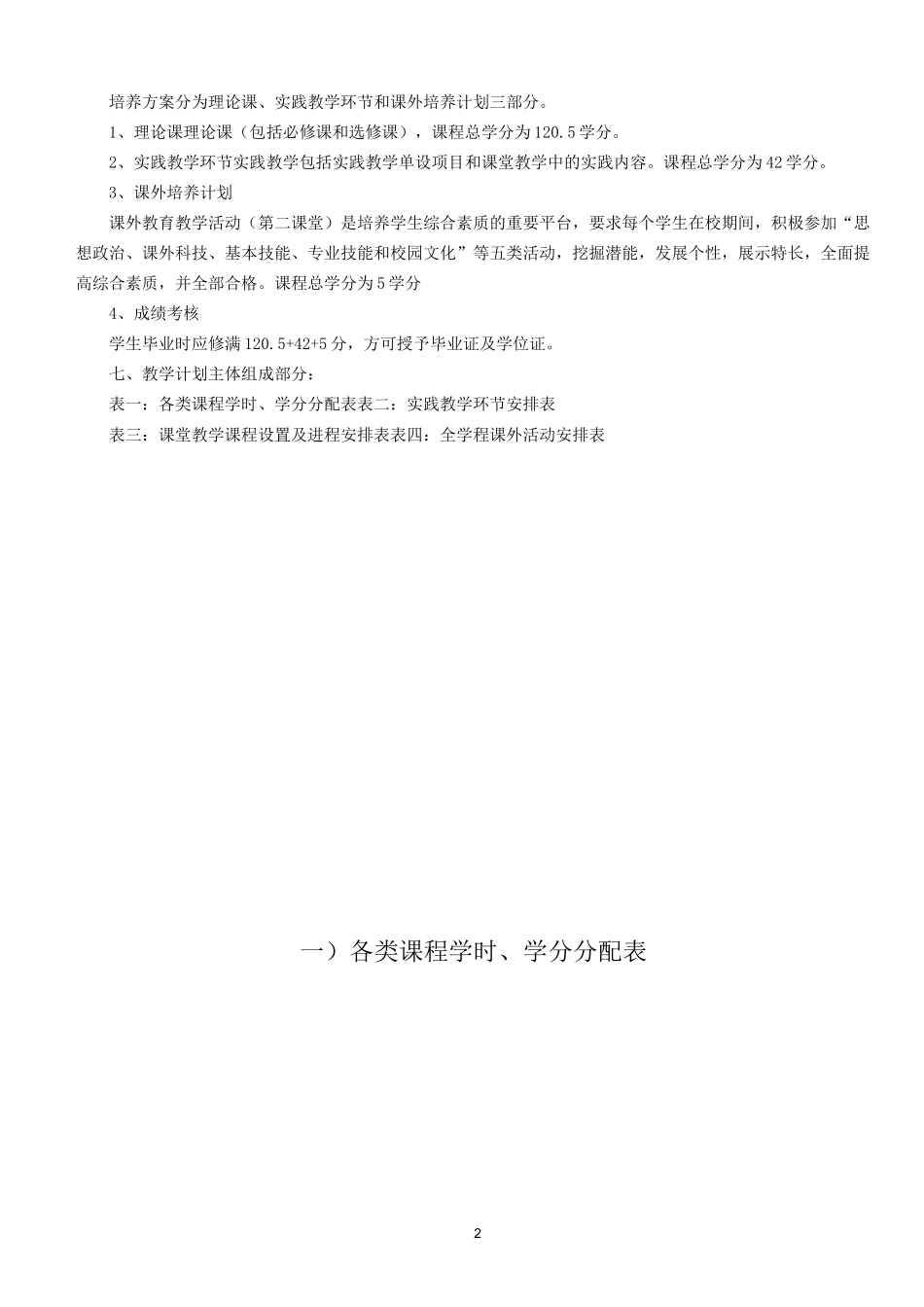 培养方案分为理论课、实践教学环节和课外培养计划三部分。

1、理论课理论课（包括必修课和选修课），课程总学分为120.5学分。

2、实践教学环节实践教学包括实践教学单设项目和课堂教学中的实践内容。课程总学分为42学分。

3、课外培养计划

课外教育教学活动（第二课堂）是培养学生综合素质的重要平台，要求每个学生在校期间，积极参加“思想政治、课外科技、基本技能、专业技能和校园文化”等五类活动，挖掘潜能，发展个性，展示特长，全面提高综合素质，并全部合格。课程总学分为5学分

4、成绩考核

学生毕业时应修满120.5+42+5分，方可授予毕业证及学位证。

七、教学计划主体组成部分：

表一：各类课程学时、学分分配表表二：实践教学环节安排表

表三：课堂教学课程设置及进程安排表表四：全学程课外活动安排表

一）各类课程学时、学分分配表

2